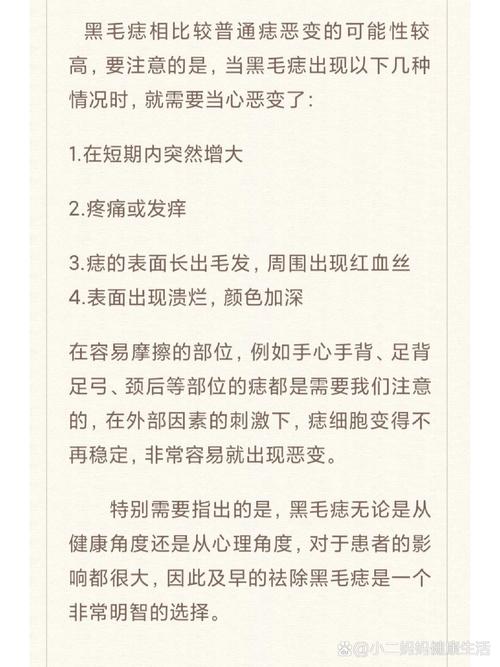 黑毛痣相比较普通痣恶变的可能性较高，要注意的是，当黑毛痣出现以下几种情况时，就需要当心恶变了：

1.在短期内突然增大

2.疼痛或发痒

3.痣的表面长出毛发，周围出现红血丝
4.表面出现溃烂，颜色加深

在容易摩擦的部位，例如手心手背、足背足弓、颈后等部位的痣都是需要我们注意的，在外部因素的刺激下，痣细胞变得不再稳定，非常容易就出现恶变。

特别需要指出的是，黑毛痣无论是从健康角度还是从心理角度，对于患者的影响都很大，因此及早的祛除黑毛痣是一个非常明智的选择。

@小二妈妈健康生活